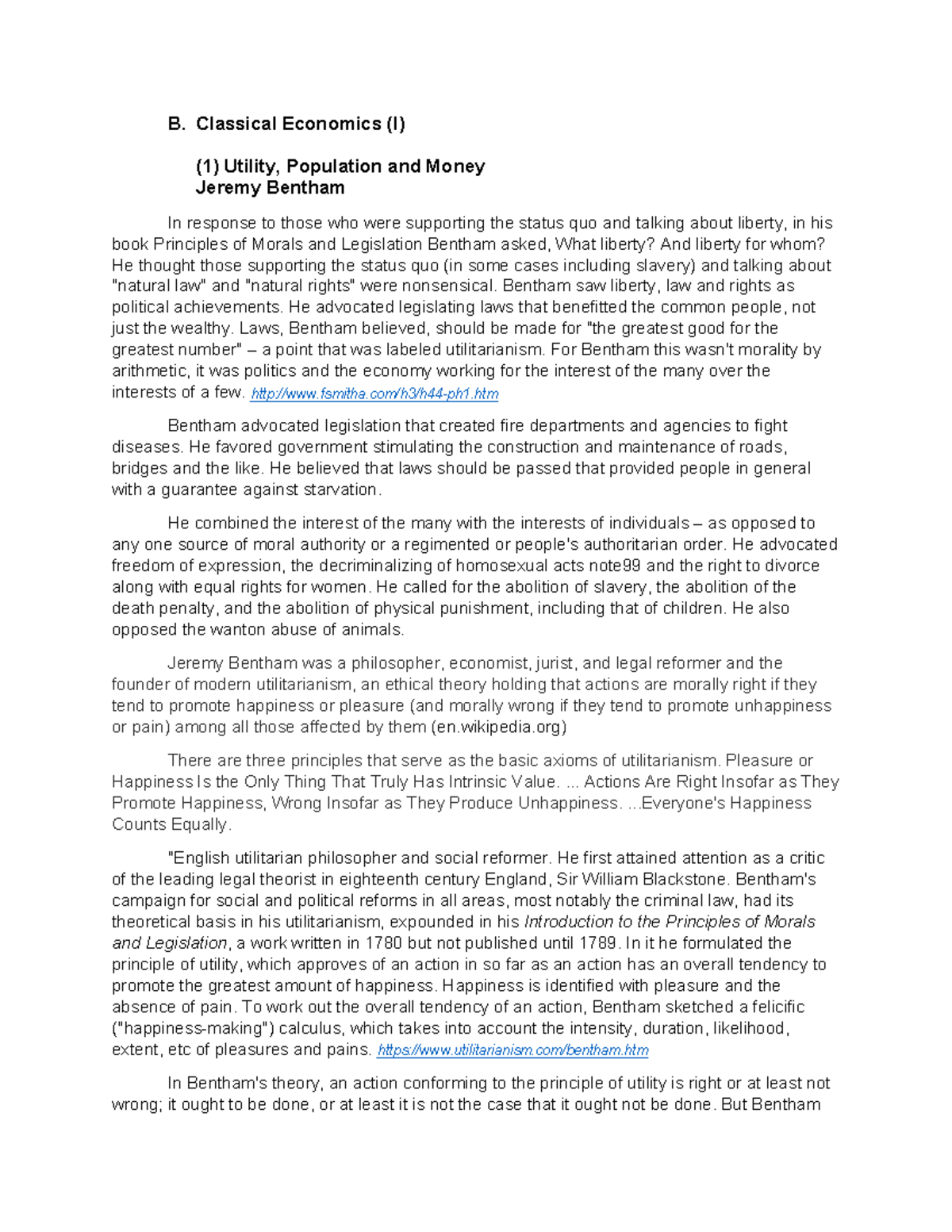 B. Classical Economics (I)

(1) Utility, Population and Money
Jeremy Bentham

In response to those who were supporting the status quo and talking about liberty, in his book Principles of Morals and Legislation Bentham asked, What liberty? And liberty for whom? He thought those supporting the status quo (in some cases including slavery) and talking about "natural law" and "natural rights" were nonsensical. Bentham saw liberty, law and rights as political achievements. He advocated legislating laws that benefitted the common people, not just the wealthy. Laws, Bentham believed, should be made for "the greatest good for the greatest number" – a point that was labeled utilitarianism. For Bentham this wasn't morality by arithmetic, it was politics and the economy working for the interest of the many over the interests of a few. http://www.fsmitha.com/h3/h44-ph1.htm

Bentham advocated legislation that created fire departments and agencies to fight diseases. He favored government stimulating the construction and maintenance of roads, bridges and the like. He believed that laws should be passed that provided people in general with a guarantee against starvation.

He combined the interest of the many with the interests of individuals – as opposed to any one source of moral authority or a regimented or people's authoritarian order. He advocated freedom of expression, the decriminalizing of homosexual acts note99 and the right to divorce along with equal rights for women. He called for the abolition of slavery, the abolition of the death penalty, and the abolition of physical punishment, including that of children. He also opposed the wanton abuse of animals.

Jeremy Bentham was a philosopher, economist, jurist, and legal reformer and the founder of modern utilitarianism, an ethical theory holding that actions are morally right if they tend to promote happiness or pleasure (and morally wrong if they tend to promote unhappiness or pain) among all those affected by them (en.wikipedia.org)

There are three principles that serve as the basic axioms of utilitarianism. Pleasure or Happiness Is the Only Thing That Truly Has Intrinsic Value. ... Actions Are Right Insofar as They Promote Happiness, Wrong Insofar as They Produce Unhappiness. ...Everyone's Happiness Counts Equally.

"English utilitarian philosopher and social reformer. He first attained attention as a critic of the leading legal theorist in eighteenth century England, Sir William Blackstone. Bentham's campaign for social and political reforms in all areas, most notably the criminal law, had its theoretical basis in his utilitarianism, expounded in his Introduction to the Principles of Morals and Legislation, a work written in 1780 but not published until 1789. In it he formulated the principle of utility, which approves of an action in so far as an action has an overall tendency to promote the greatest amount of happiness. Happiness is identified with pleasure and the absence of pain. To work out the overall tendency of an action, Bentham sketched a felicific ("happiness-making") calculus, which takes into account the intensity, duration, likelihood, extent, etc of pleasures and pains. https://www.utilitarianism.com/bentham.htm

In Bentham's theory, an action conforming to the principle of utility is right or at least not wrong; it ought to be done, or at least it is not the case that it ought not be done. But Bentham